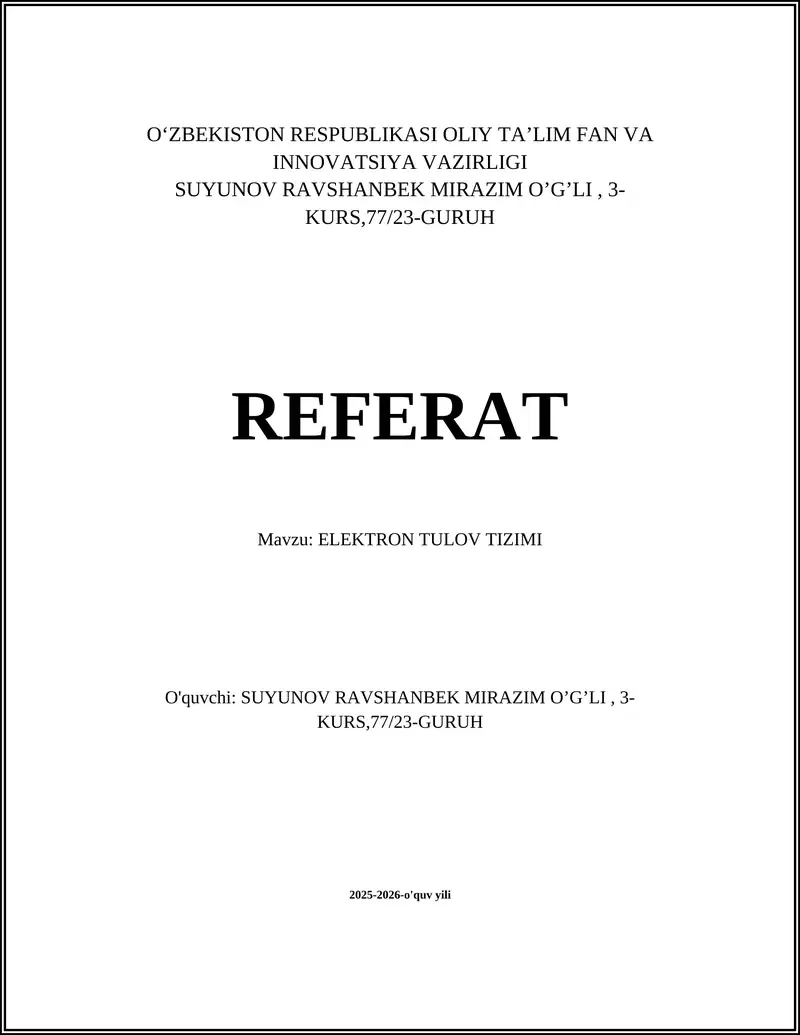 O‘ZBEKISTON RESPUBLIKASI OLIY TA’LIM FAN VA INNOVATSIYA VAZIRLIGI
SUYUNOV RAVSHANBEK MIRAZIM O’G’LI , 3-KURS,77/23-GURUH

REFERAT

Mavzu: ELEKTRON TULOV TIZIMI

O'quvchi: SUYUNOV RAVSHANBEK MIRAZIM O’G’LI , 3-KURS,77/23-GURUH

2025-2026-o'quv yili